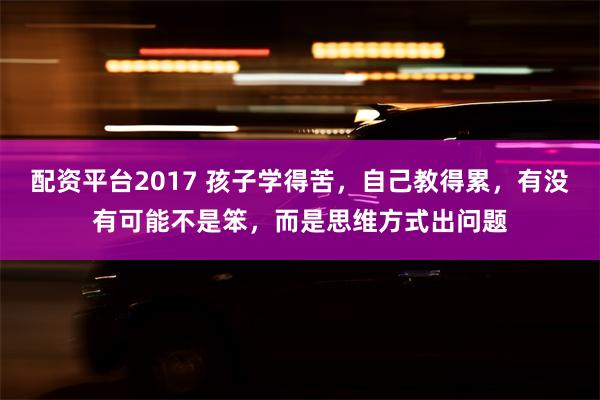 配资平台2017 孩子学得苦，自己教得累，有没有可能不是笨，而是思维方式出问题